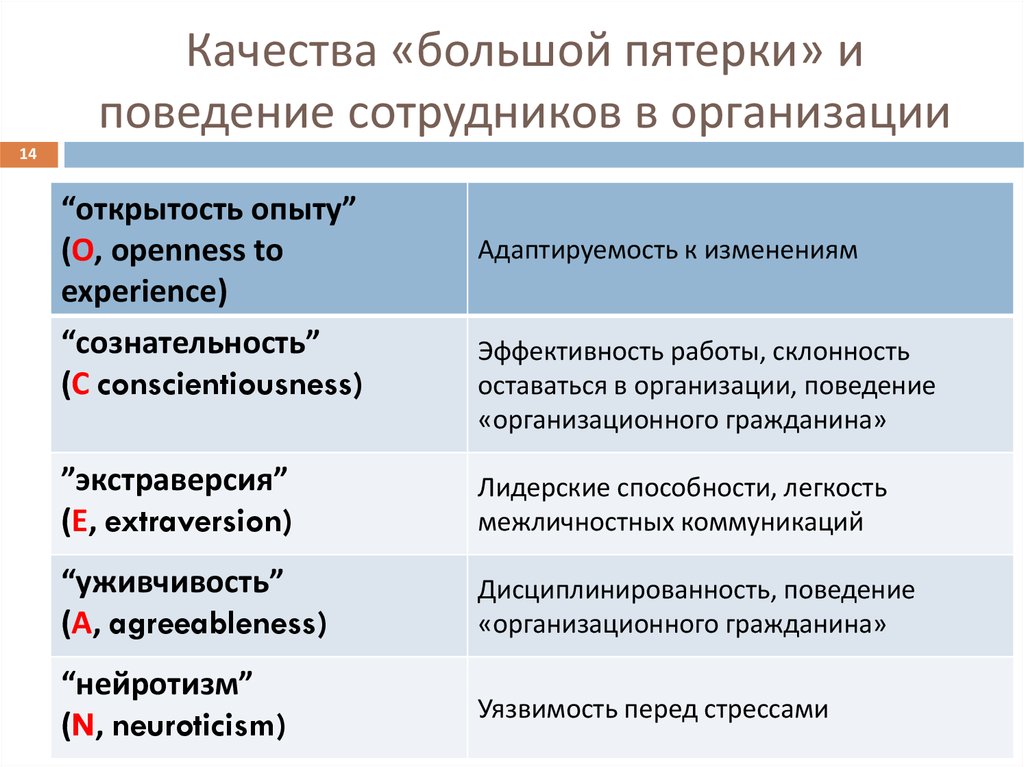 Качества «большой пятерки» и поведение сотрудников в организации

14

| “открытость опыту” (O, openness to experience) | Адаптируемость к изменениям |
|---|---|
| “сознательность” (C conscientiousness) | Эффективность работы, склонность оставаться в организации, поведение «организационного гражданина» |
| ”экстраверсия” (E, extraversion) | Лидерские способности, легкость межличностных коммуникаций |
| “уживчивость” (A, agreeableness) | Дисциплинированность, поведение «организационного гражданина» |
| “нейротизм” (N, neuroticism) | Уязвимость перед стрессами |